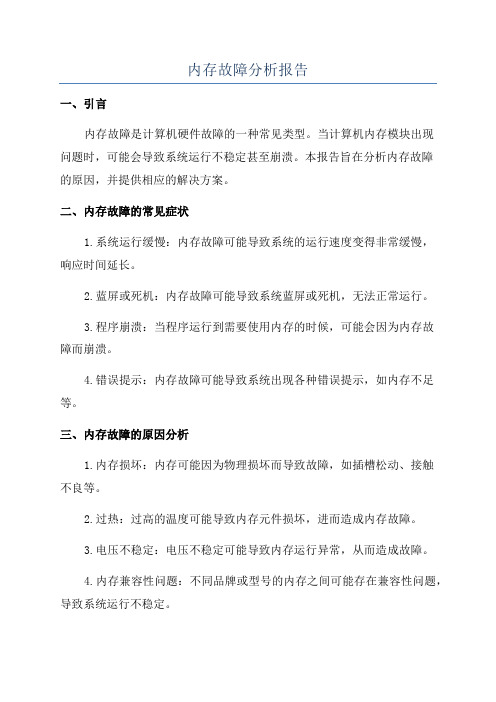 内存故障分析报告

一、引言

内存故障是计算机硬件故障的一种常见类型。当计算机内存模块出现问题时，可能会导致系统运行不稳定甚至崩溃。本报告旨在分析内存故障的原因，并提供相应的解决方案。

二、内存故障的常见症状

1. 系统运行缓慢：内存故障可能导致系统的运行速度变得非常缓慢，响应时间延长。

2. 蓝屏或死机：内存故障可能导致系统蓝屏或死机，无法正常运行。

3. 程序崩溃：当程序运行到需要使用内存的时候，可能会因为内存故障而崩溃。

4. 错误提示：内存故障可能导致系统出现各种错误提示，如内存不足等。

三、内存故障的原因分析

1. 内存损坏：内存可能因为物理损坏而导致故障，如插槽松动、接触不良等。

2. 过热：过高的温度可能导致内存元件损坏，进而造成内存故障。

3. 电压不稳定：电压不稳定可能导致内存运行异常，从而造成故障。

4. 内存兼容性问题：不同品牌或型号的内存之间可能存在兼容性问题，导致系统运行不稳定。